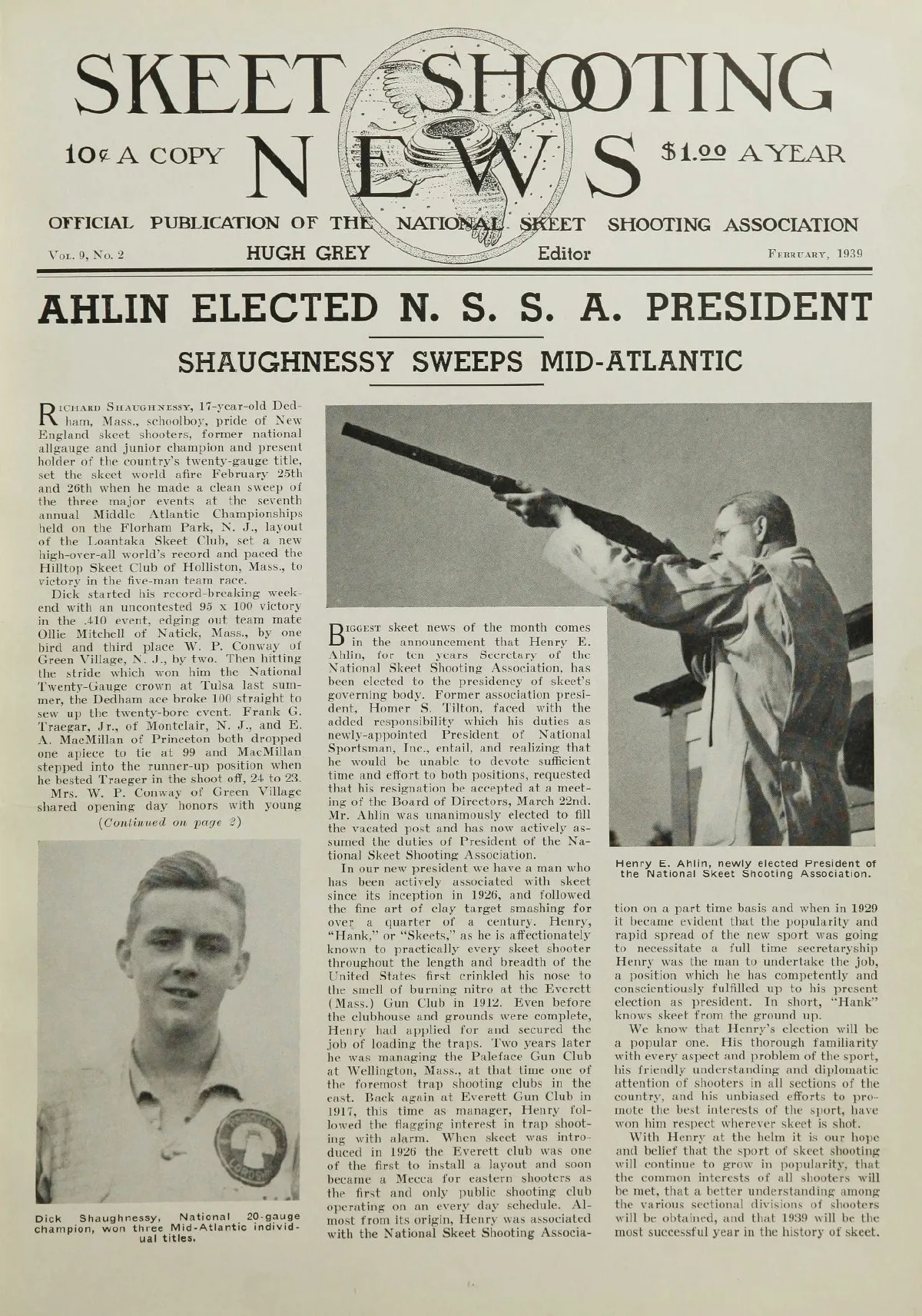 SKEET SHOOTING NEWS

10¢ A COPY $1.00 A YEAR

OFFICIAL PUBLICATION OF THE NATIONAL SKEET SHOOTING ASSOCIATION

Vol. 9, No. 2 HUGH GREY Editor February, 1939

AHLIN ELECTED N. S. S. A. PRESIDENT

SHAUGHNESSY SWEEPS MID-ATLANTIC

Richard Shaughnessy, 17-year-old Dedham, Mass., schoolboy, pride of New England skeet shooters, former national allgauge and junior champion and present holder of the country's twenty-gauge title, set the skeet world afire February 25th and 26th when he made a clean sweep of the three major events at the seventh annual Middle Atlantic Championships held on the Florham Park, N. J., layout of the Loantaka Skeet Club, set a new high-over-all world's record and paced the Hilltop Skeet Club of Holliston, Mass., to victory in the five-man team race.

Dick started his record-breaking weekend with an uncontested 95 x 100 victory in the .410 event, edging out team mate Ollie Mitchell of Natick, Mass., by one bird and third place W. P. Conway of Green Village, N. J., by two. Then hitting the stride which won him the National Twenty-Gauge crown at Tulsa last summer, the Dedham ace broke 100 straight to sew up the twenty-bore event. Frank G. Traegar, Jr., of Montclair, N. J., and E. A. MacMillan of Princeton both dropped one apiece to tie at 99 and MacMillan stepped into the runner-up position when he bested Traeger in the shoot off, 24 to 23.

Mrs. W. P. Conway of Green Village shared opening day honors with young

(Continued on page 2)

Dick Shaughnessy, National 20-gauge champion, won three Mid-Atlantic individual titles.

Biggest skeet news of the month comes in the announcement that Henry E. Ahlin, for ten years Secretary of the National Skeet Shooting Association, has been elected to the presidency of skeet's governing body. Former association president, Homer S. Tilton, faced with the added responsibility which his duties as newly-appointed President of National Sportsman, Inc., entail, and realizing that he would be unable to devote sufficient time and effort to both positions, requested that his resignation be accepted at a meeting of the Board of Directors, March 22nd. Mr. Ahlin was unanimously elected to fill the vacated post and has now actively assumed the duties of President of the National Skeet Shooting Association.

In our new president we have a man who has been actively associated with skeet since its inception in 1926, and followed the fine art of clay target smashing for over a quarter of a century. Henry, "Hank," or "Skeets," as he is affectionately known to practically every skeet shooter throughout the length and breadth of the United States first crinkled his nose to the smell of burning nitro at the Everett (Mass.) Gun Club in 1912. Even before the clubhouse and grounds were complete, Henry had applied for and secured the job of loading the traps. Two years later he was managing the Paleface Gun Club at Wellington, Mass., at that time one of the foremost trap shooting clubs in the east. Back again at Everett Gun Club in 1917, this time as manager, Henry followed the flagging interest in trap shooting with alarm. When skeet was introduced in 1926 the Everett club was one of the first to install a layout and soon became a Mecca for eastern shooters as the first and only public shooting club operating on an every day schedule. Almost from its origin, Henry was associated with the National Skeet Shooting Association on a part time basis and when in 1929 it became evident that the popularity and rapid spread of the new sport was going to necessitate a full time secretaryship Henry was the man to undertake the job, a position which he has competently and conscientiously fulfilled up to his present election as president. In short, "Hank" knows skeet from the ground up.

We know that Henry's election will be a popular one. His thorough familiarity with every aspect and problem of the sport, his friendly understanding and diplomatic attention of shooters in all sections of the country, and his unbiased efforts to promote the best interests of the sport, have won him respect wherever skeet is shot.

With Henry at the helm it is our hope and belief that the sport of skeet shooting will continue to grow in popularity, that the common interests of all shooters will be met, that a better understanding among the various sectional divisions of shooters will be obtained, and that 1939 will be the most successful year in the history of skeet.

Henry E. Ahlin, newly elected President of the National Skeet Shooting Association.